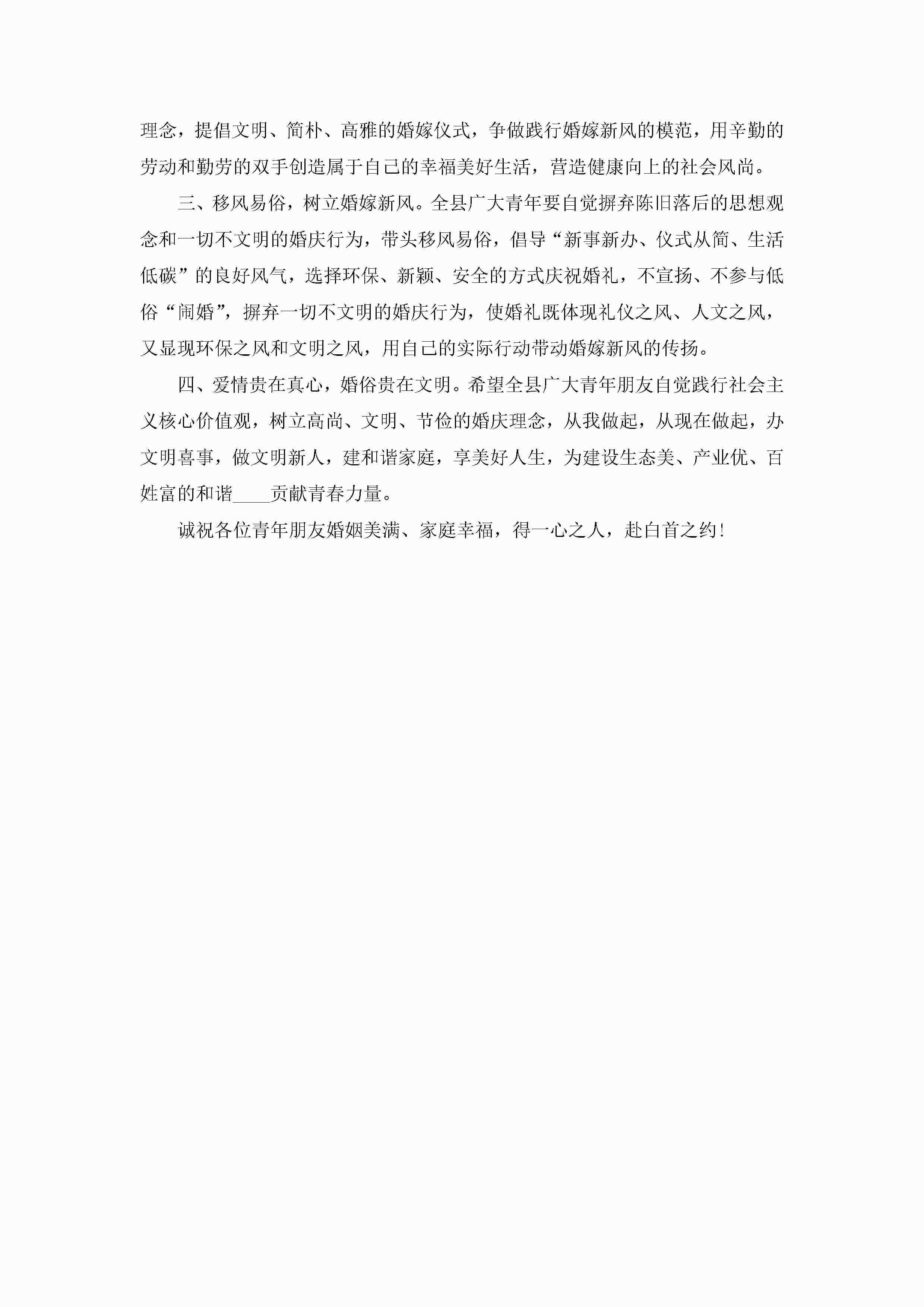 理念，提倡文明、简朴、高雅的婚嫁仪式，争做践行婚嫁新风的模范，用辛勤的劳动和勤劳的双手创造属于自己的幸福美好生活，营造健康向上的社会风尚。

三、移风易俗，树立婚嫁新风。全县广大青年要自觉摒弃陈旧落后的思想观念和一切不文明的婚庆行为，带头移风易俗，倡导“新事新办、仪式从简、生活低碳”的良好风气，选择环保、新颖、安全的方式庆祝婚礼，不宣扬、不参与低俗“闹婚”，摒弃一切不文明的婚庆行为，使婚礼既体现礼仪之风、人文之风，又显现环保之风和文明之风，用自己的实际行动带动婚嫁新风的传扬。

四、爱情贵在真心，婚俗贵在文明。希望全县广大青年朋友自觉践行社会主义核心价值观，树立高尚、文明、节俭的婚庆理念，从我做起，从现在做起，办文明喜事，做文明新人，建和谐家庭，享美好人生，为建设生态美、产业优、百姓富的和谐____贡献青春力量。

诚祝各位青年朋友婚姻美满、家庭幸福，得一心之人，赴白首之约！